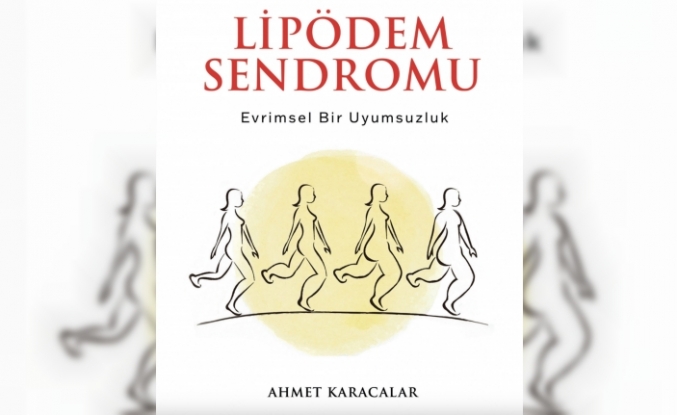 LİPÖDEM SENDROMU

Evrimsel Bir Uyumsuzluk

AHMET KARACALAR